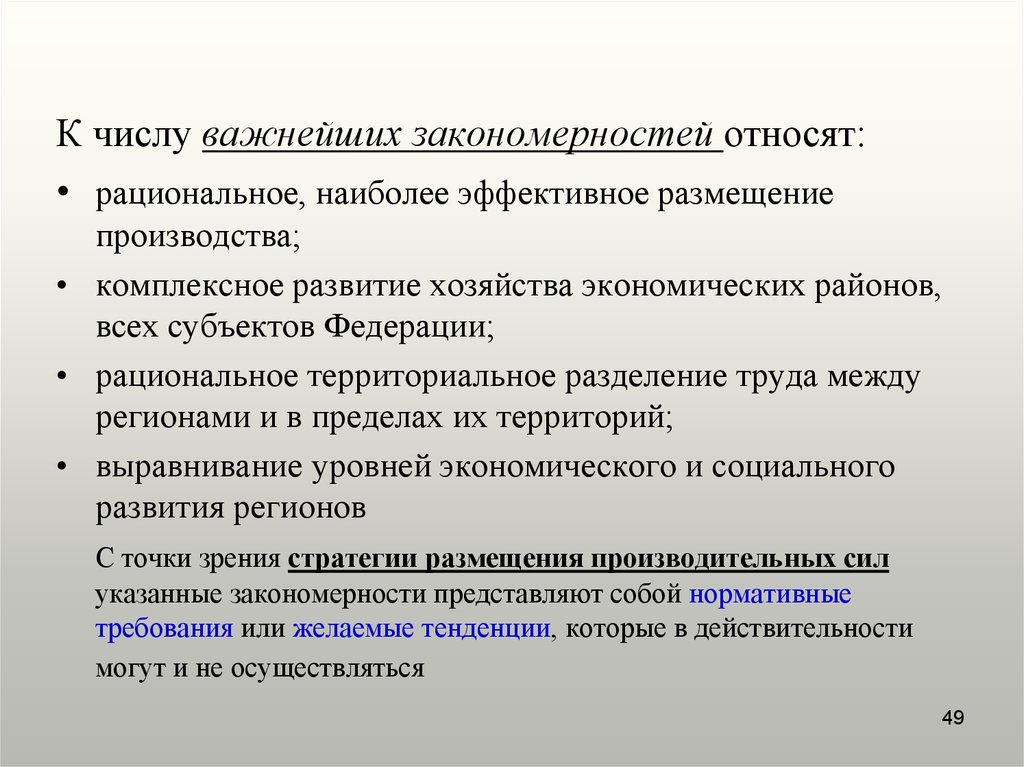 К числу важнейших закономерностей относят:

• рациональное, наиболее эффективное размещение производства;

• комплексное развитие хозяйства экономических районов, всех субъектов Федерации;

• рациональное территориальное разделение труда между регионами и в пределах их территорий;

• выравнивание уровней экономического и социального развития регионов

С точки зрения стратегии размещения производительных сил указанные закономерности представляют собой нормативные требования или желаемые тенденции, которые в действительности могут и не осуществляться

49